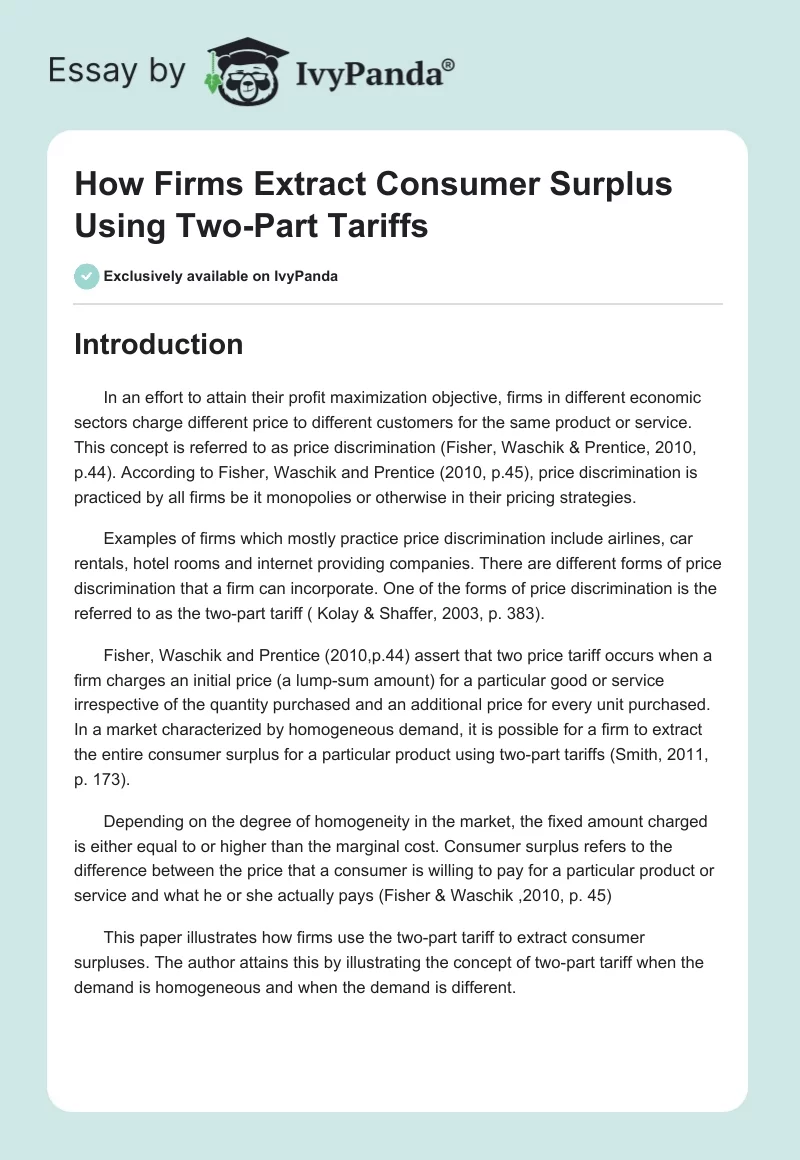 Essay by IvyPanda®

How Firms Extract Consumer Surplus Using Two-Part Tariffs

Exclusively available on IvyPanda

Introduction

In an effort to attain their profit maximization objective, firms in different economic sectors charge different price to different customers for the same product or service. This concept is referred to as price discrimination (Fisher, Waschik & Prentice, 2010, p.44). According to Fisher, Waschik and Prentice (2010, p.45), price discrimination is practiced by all firms be it monopolies or otherwise in their pricing strategies.

Examples of firms which mostly practice price discrimination include airlines, car rentals, hotel rooms and internet providing companies. There are different forms of price discrimination that a firm can incorporate. One of the forms of price discrimination is the referred to as the two-part tariff ( Kolay & Shaffer, 2003, p. 383).

Fisher, Waschik and Prentice (2010,p.44) assert that two price tariff occurs when a firm charges an initial price (a lump-sum amount) for a particular good or service irrespective of the quantity purchased and an additional price for every unit purchased. In a market characterized by homogeneous demand, it is possible for a firm to extract the entire consumer surplus for a particular product using two-part tariffs (Smith, 2011, p. 173).

Depending on the degree of homogeneity in the market, the fixed amount charged is either equal to or higher than the marginal cost. Consumer surplus refers to the difference between the price that a consumer is willing to pay for a particular product or service and what he or she actually pays (Fisher & Waschik ,2010, p. 45)

This paper illustrates how firms use the two-part tariff to extract consumer surpluses. The author attains this by illustrating the concept of two-part tariff when the demand is homogeneous and when the demand is different.